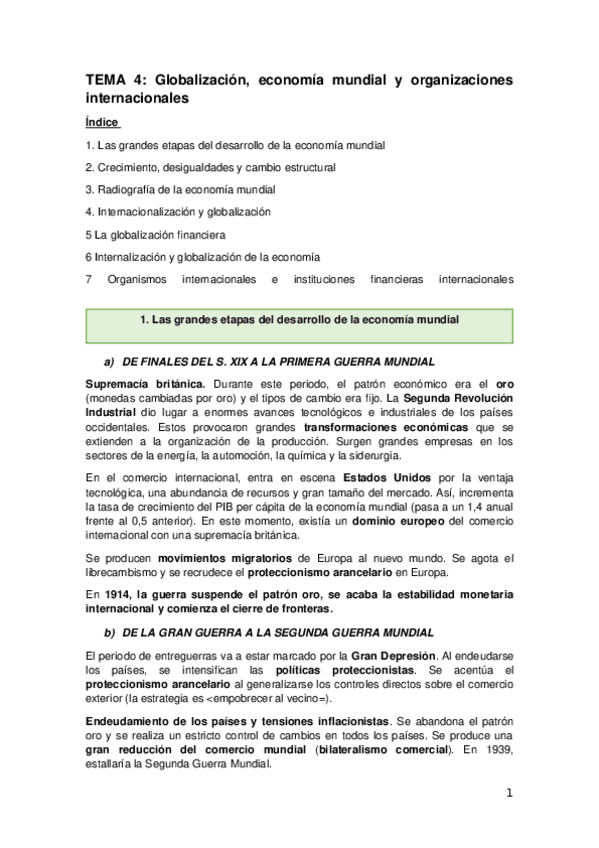 TEMA 4: Globalización, economía mundial y organizaciones internacionales

Índice

1. Las grandes etapas del desarrollo de la economía mundial

2. Crecimiento, desigualdades y cambio estructural

3. Radiografía de la economía mundial

4. Internacionalización y globalización

5 La globalización financiera

6 Internalización y globalización de la economía

7 Organismos internacionales e instituciones financieras internacionales

1. Las grandes etapas del desarrollo de la economía mundial

a) DE FINALES DEL S. XIX A LA PRIMERA GUERRA MUNDIAL

Supremacía británica. Durante este periodo, el patrón económico era el oro (monedas cambiadas por oro) y el tipos de cambio era fijo. La Segunda Revolución Industrial dio lugar a enormes avances tecnológicos e industriales de los países occidentales. Estos provocaron grandes transformaciones económicas que se extienden a la organización de la producción. Surgen grandes empresas en los sectores de la energía, la automoción, la química y la siderurgia.

En el comercio internacional, entra en escena Estados Unidos por la ventaja tecnológica, una abundancia de recursos y gran tamaño del mercado. Así, incrementa la tasa de crecimiento del PIB per cápita de la economía mundial (pasa a un 1,4 anual frente al 0,5 anterior). En este momento, existía un dominio europeo del comercio internacional con una supremacía británica.

Se producen movimientos migratorios de Europa al nuevo mundo. Se agota el librecambismo y se recrudece el proteccionismo arancelario en Europa.

En 1914, la guerra suspende el patrón oro, se acaba la estabilidad monetaria internacional y comienza el cierre de fronteras.

b) DE LA GRAN GUERRA A LA SEGUNDA GUERRA MUNDIAL

El periodo de entreguerras va a estar marcado por la Gran Depresión. Al endeudarse los países, se intensifican las políticas proteccionistas. Se acentúa el proteccionismo arancelario al generalizarse los controles directos sobre el comercio exterior (la estrategia es <empobrecer al vecino=).

Endeudamiento de los países y tensiones inflacionistas. Se abandona el patrón oro y se realiza un estricto control de cambios en todos los países. Se produce una gran reducción del comercio mundial (bilateralismo comercial). En 1939, estallaría la Segunda Guerra Mundial.

1